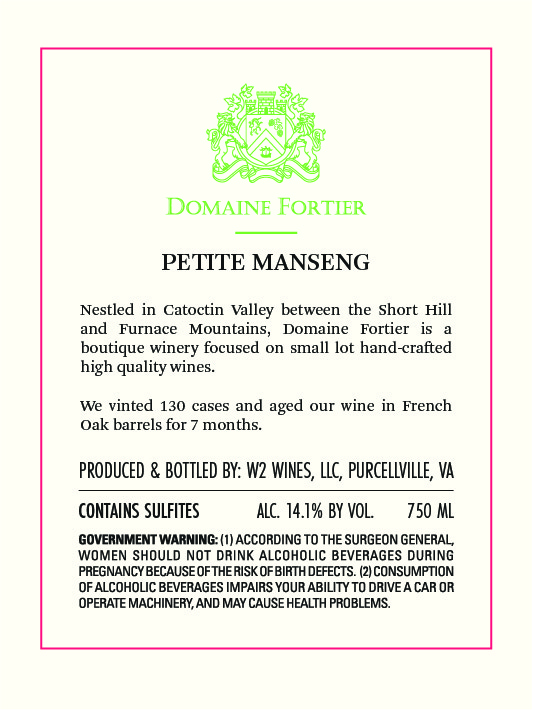 DOMAINE FORTIER

PETITE MANSENG

Nestled in Catoctin Valley between the Short Hill and Furnace Mountains, Domaine Fortier is a boutique winery focused on small lot hand-crafted high quality wines.

We vinted 130 cases and aged our wine in French Oak barrels for 7 months.

PRODUCED & BOTTLED BY: W2 WINES, LLC, PURCELLVILLE, VA

CONTAINS SULFITES ALC. 14.1% BY VOL. 750 ML

GOVERNMENT WARNING: (1) ACCORDING TO THE SURGEON GENERAL, WOMEN SHOULD NOT DRINK ALCOHOLIC BEVERAGES DURING PREGNANCY BECAUSE OF THE RISK OF BIRTH DEFECTS. (2) CONSUMPTION OF ALCOHOLIC BEVERAGES IMPAIRS YOUR ABILITY TO DRIVE A CAR OR OPERATE MACHINERY, AND MAY CAUSE HEALTH PROBLEMS.